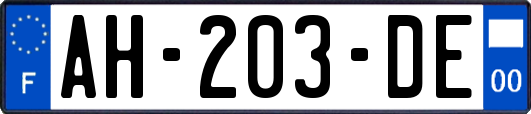 F

AH-203-DE

00